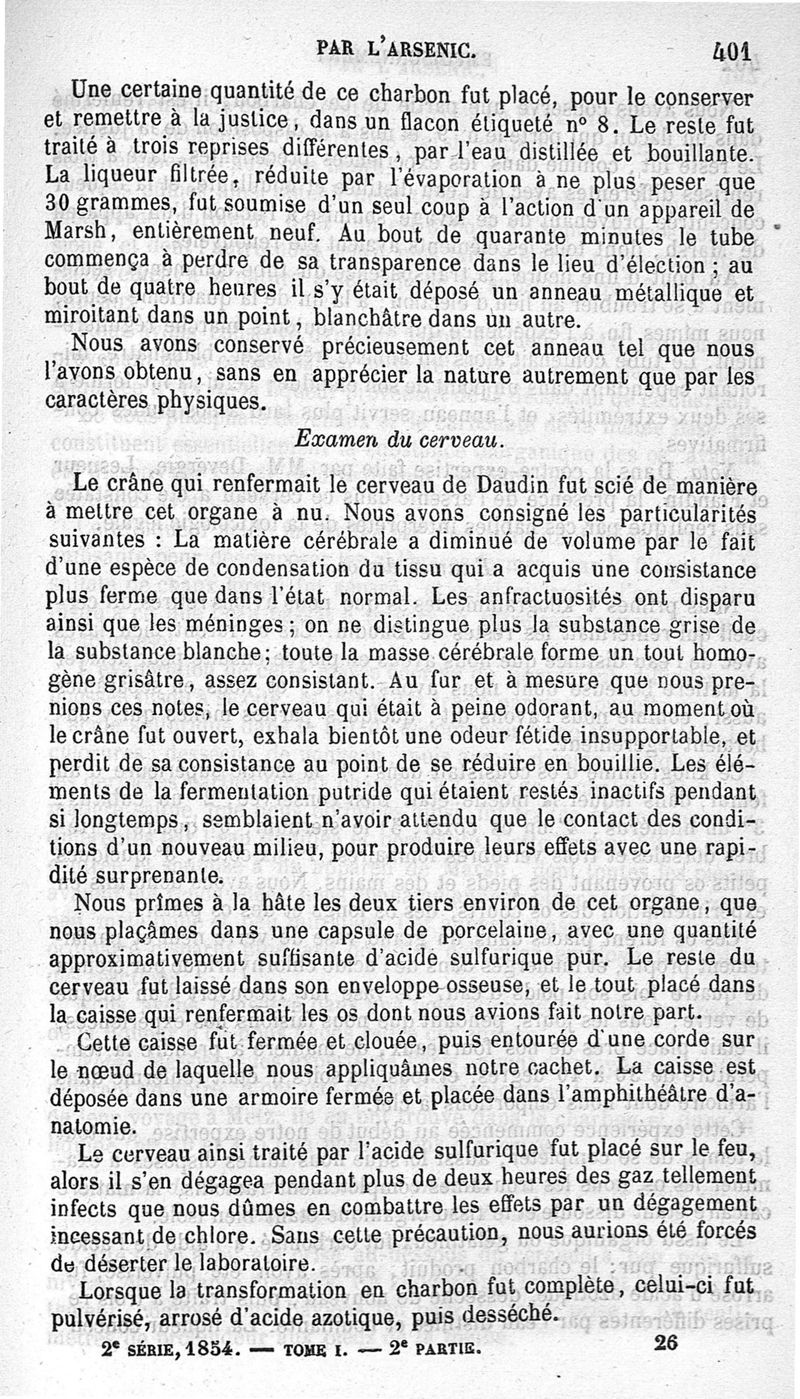 PAR L'ARSENIC. 401

Une certaine quantité de ce charbon fut placé, pour le conserver et remettre à la justice, dans un flacon étiqueté n° 8. Le reste fut traité à trois reprises différentes, par l'eau distillée et bouillante. La liqueur filtrée, réduite par l'évaporation à ne plus peser que 30 grammes, fut soumise d'un seul coup à l'action d'un appareil de Marsh, entièrement neuf. Au bout de quarante minutes le tube commença à perdre de sa transparence dans le lieu d'élection ; au bout de quatre heures il s'y était déposé un anneau métallique et miroitant dans un point, blanchâtre dans un autre.

Nous avons conservé précieusement cet anneau tel que nous l'avons obtenu, sans en apprécier la nature autrement que par les caractères physiques.

Examen du cerveau.

Le crâne qui renfermait le cerveau de Daudin fut scié de manière à mettre cet organe à nu. Nous avons consigné les particularités suivantes : La matière cérébrale a diminué de volume par le fait d'une espèce de condensation du tissu qui a acquis une consistance plus ferme que dans l'état normal. Les anfractuosités ont disparu ainsi que les méninges ; on ne distingue plus la substance grise de la substance blanche ; toute la masse cérébrale forme un tout homogène grisâtre, assez consistant. Au fur et à mesure que nous prenions ces notes, le cerveau qui était à peine odorant, au moment où le crâne fut ouvert, exhala bientôt une odeur fétide insupportable, et perdit de sa consistance au point de se réduire en bouillie. Les éléments de la fermentation putride qui étaient restés inactifs pendant si longtemps, semblaient n'avoir attendu que le contact des conditions d'un nouveau milieu, pour produire leurs effets avec une rapidité surprenante.

Nous prîmes à la hâte les deux tiers environ de cet organe, que nous plaçâmes dans une capsule de porcelaine, avec une quantité approximativement suffisante d'acide sulfurique pur. Le reste du cerveau fut laissé dans son enveloppe osseuse, et le tout placé dans la caisse qui renfermait les os dont nous avions fait notre part.

Cette caisse fut fermée et clouée, puis entourée d'une corde sur le nœud de laquelle nous appliquâmes notre cachet. La caisse est déposée dans une armoire fermée et placée dans l'amphithéâtre d'anatomie.

Le cerveau ainsi traité par l'acide sulfurique fut placé sur le feu, alors il s'en dégagea pendant plus de deux heures des gaz tellement infects que nous dûmes en combattre les effets par un dégagement incessant de chlore. Sans cette précaution, nous aurions été forcés de déserter le laboratoire.

Lorsque la transformation en charbon fut complète, celui-ci fut pulvérisé, arrosé d'acide azotique, puis desséché.

2e SÉRIE, 1854. — TOME I. — 2e PARTIE. 26